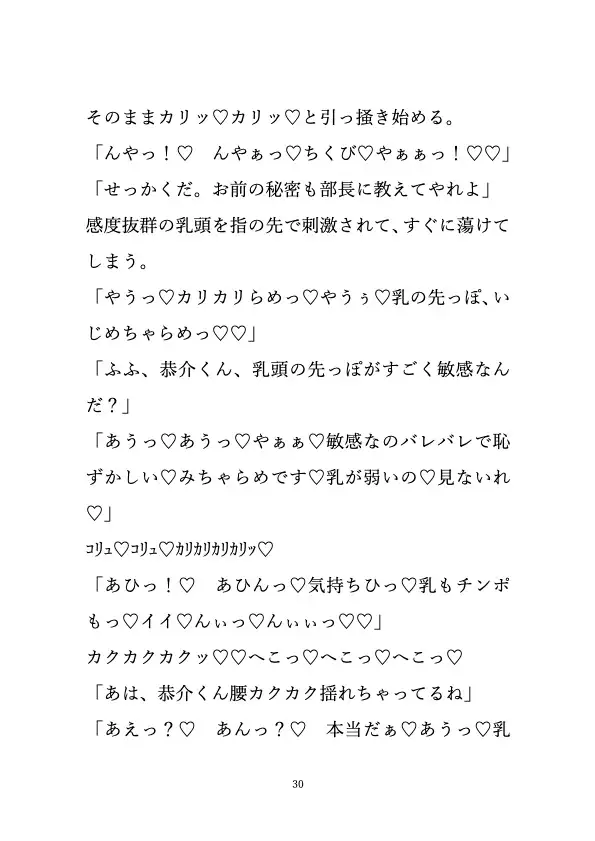 そのままカリッ♡カリッ♡と引っ掻き始める。

「んやっ！♡　んやぁっ♡ちくび♡やぁぁっ！♡♡」

「せっかくだ。お前の秘密も部長に教えてやれよ」

感度抜群の乳頭を指の先で刺激されて、すぐに蕩けてしまう。

「やうっ♡カリカリらめっ♡やうぅ♡乳の先っぽ、いじめちゃらめっ♡♡」

「ふふ、恭介くん、乳頭の先っぽがすごく敏感なんだ？」

「あうっ♡あうっ♡やぁぁ♡敏感なのバレバレで恥ずかしい♡みちゃらめです♡乳が弱いの♡見ないれ♡」

コリュ♡コリュ♡カリカリカリカリッ♡

「あひっ！♡　あひんっ♡気持ちひっ♡乳もチンポもっ♡イイ♡んぃっ♡んぃぃっ♡♡」

カクカクカクッ♡♡へこっ♡へこっ♡へこっ♡

「あは、恭介くん腰カクカク揺れちゃってるね」

「あえっ？♡　あんっ？♡　本当だぁ♡あうっ♡乳

30